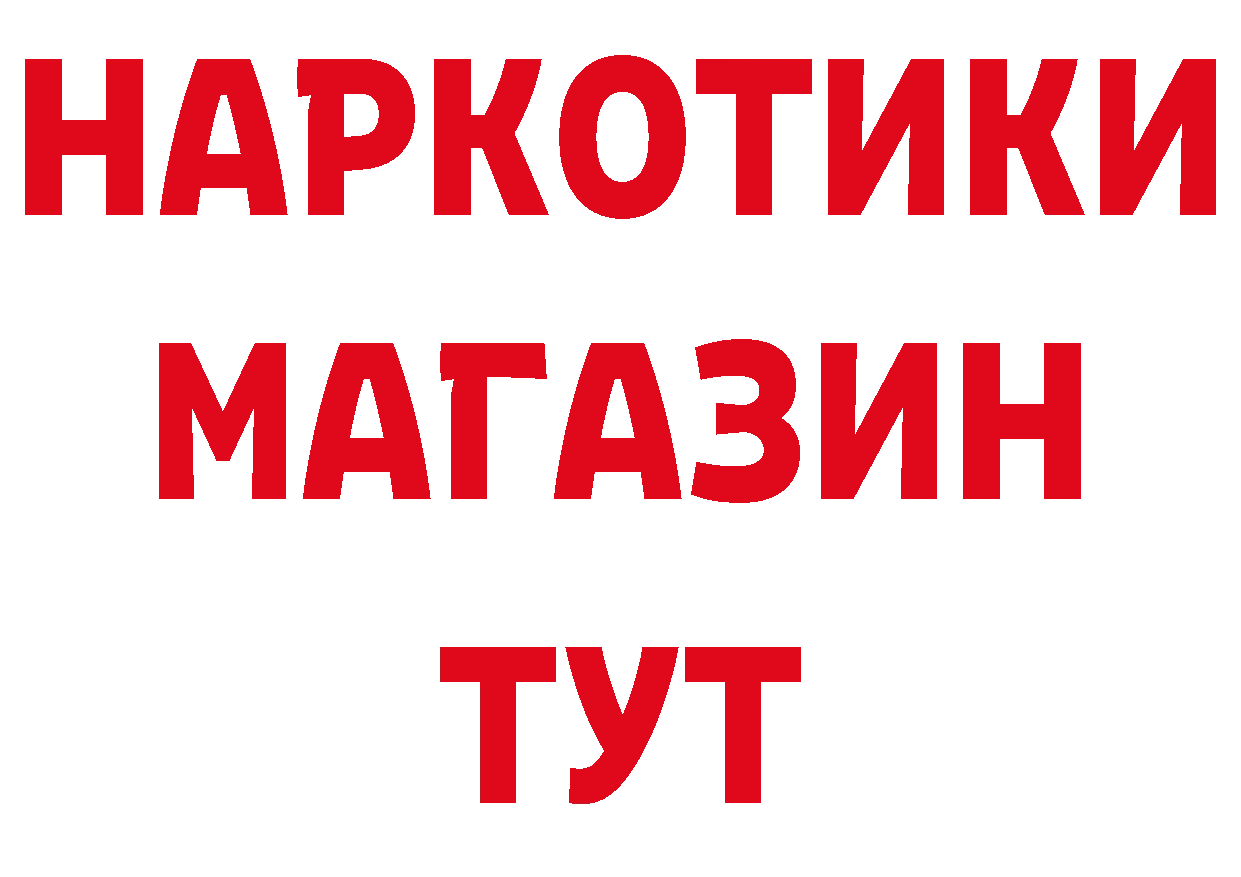 НАРКОТИКИ
МАГАЗИН
ТУТ